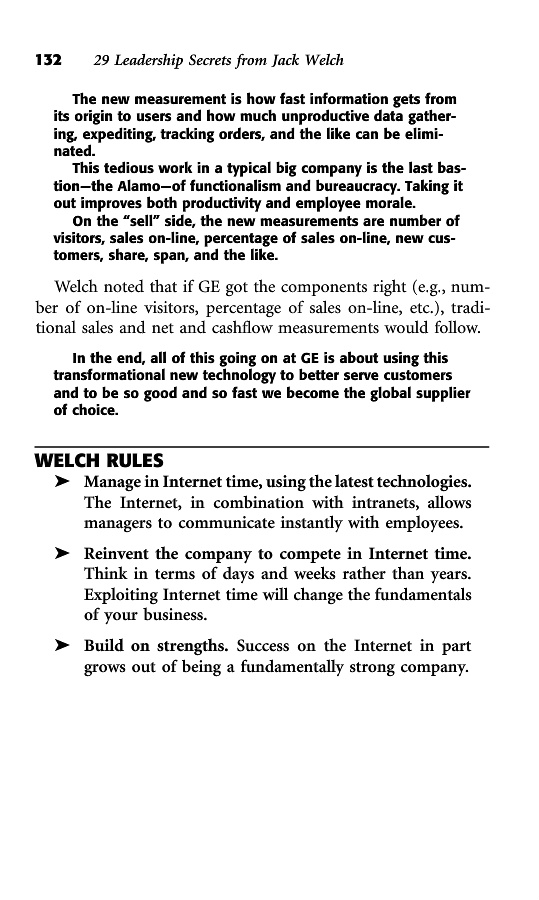 132 29 Leadership Secrets from Jack Welch

The new measurement is how fast information gets from its origin to users and how much unproductive data gathering, expediting, tracking orders, and the like can be eliminated.

This tedious work in a typical big company is the last bastion—the Alamo—of functionalism and bureaucracy. Taking it out improves both productivity and employee morale.

On the "sell" side, the new measurements are number of visitors, sales on-line, percentage of sales on-line, new customers, share, span, and the like.

Welch noted that if GE got the components right (e.g., number of on-line visitors, percentage of sales on-line, etc.), traditional sales and net and cashflow measurements would follow.

In the end, all of this going on at GE is about using this transformational new technology to better serve customers and to be so good and so fast we become the global supplier of choice.

WELCH RULES

➤ Manage in Internet time, using the latest technologies. The Internet, in combination with intranets, allows managers to communicate instantly with employees.

➤ Reinvent the company to compete in Internet time. Think in terms of days and weeks rather than years. Exploiting Internet time will change the fundamentals of your business.

➤ Build on strengths. Success on the Internet in part grows out of being a fundamentally strong company.